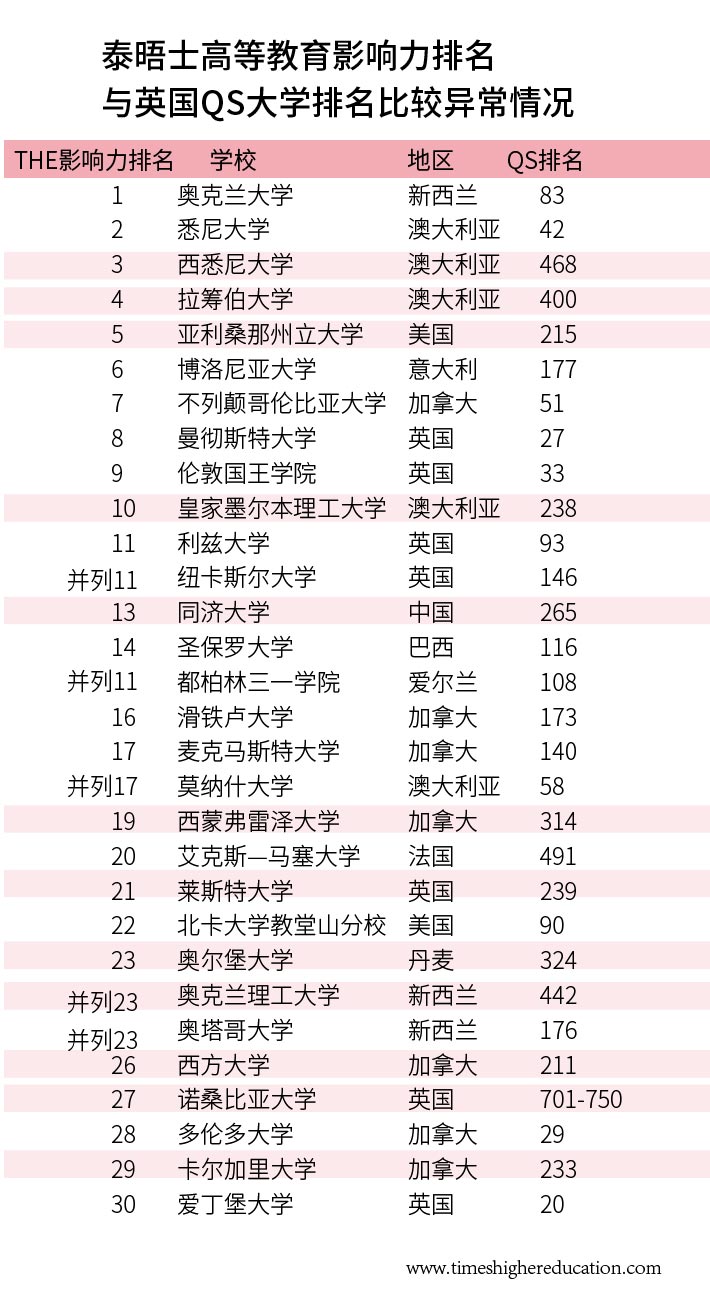 泰晤士高等教育影响力排名
与英国QS大学排名比较异常情况

| THE影响力排名 | 学校 | 地区 | QS排名 |
|---|---|---|---|
| 1 | 奥克兰大学 | 新西兰 | 83 |
| 2 | 悉尼大学 | 澳大利亚 | 42 |
| 3 | 西悉尼大学 | 澳大利亚 | 468 |
| 4 | 拉筹伯大学 | 澳大利亚 | 400 |
| 5 | 亚利桑那州立大学 | 美国 | 215 |
| 6 | 博洛尼亚大学 | 意大利 | 177 |
| 7 | 不列颠哥伦比亚大学 | 加拿大 | 51 |
| 8 | 曼彻斯特大学 | 英国 | 27 |
| 9 | 伦敦国王学院 | 英国 | 33 |
| 10 | 皇家墨尔本理工大学 | 澳大利亚 | 238 |
| 11 | 利兹大学 | 英国 | 93 |
| 并列11 | 纽卡斯尔大学 | 英国 | 146 |
| 13 | 同济大学 | 中国 | 265 |
| 14 | 圣保罗大学 | 巴西 | 116 |
| 并列11 | 都柏林三一学院 | 爱尔兰 | 108 |
| 16 | 滑铁卢大学 | 加拿大 | 173 |
| 17 | 麦克马斯特大学 | 加拿大 | 140 |
| 并列17 | 莫纳什大学 | 澳大利亚 | 58 |
| 19 | 西蒙弗雷泽大学 | 加拿大 | 314 |
| 20 | 艾克斯—马塞大学 | 法国 | 491 |
| 21 | 莱斯特大学 | 英国 | 239 |
| 22 | 北卡大学教堂山分校 | 美国 | 90 |
| 23 | 奥尔堡大学 | 丹麦 | 324 |
| 并列23 | 奥克兰理工大学 | 新西兰 | 442 |
| 并列23 | 奥塔哥大学 | 新西兰 | 176 |
| 26 | 西方大学 | 加拿大 | 211 |
| 27 | 诺桑比亚大学 | 英国 | 701-750 |
| 28 | 多伦多大学 | 加拿大 | 29 |
| 29 | 卡尔加里大学 | 加拿大 | 233 |
| 30 | 爱丁堡大学 | 英国 | 20 |

www.timeshighereducation.com